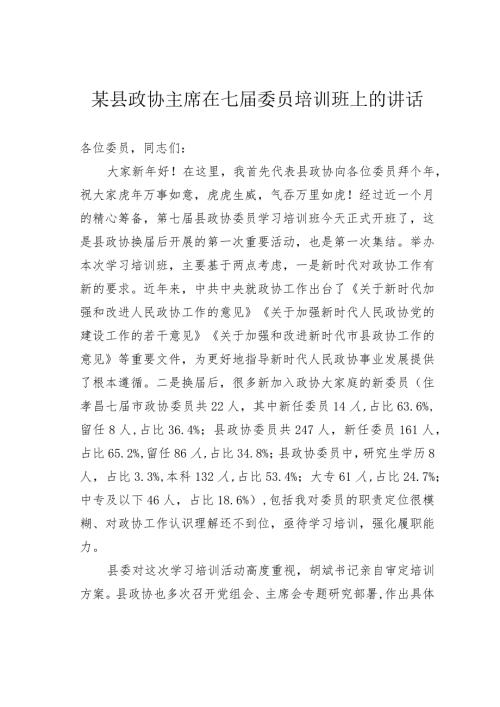 某县政协主席在七届委员培训班上的讲话

各位委员，同志们：

大家新年好！在这里，我首先代表县政协向各位委员拜个年，祝大家虎年万事如意，虎虎生威，气吞万里如虎！经过近一个月的精心筹备，第七届县政协委员学习培训班今天正式开班了，这是县政协换届后开展的第一次重要活动，也是第一次集结。举办本次学习培训班，主要基于两点考虑，一是新时代对政协工作有新的要求。近年来，中共中央就政协工作出台了《关于新时代加强和改进人民政协工作的意见》《关于加强新时代人民政协党的建设工作的若干意见》《关于加强和改进新时代市县政协工作的意见》等重要文件，为更好地指导新时代人民政协事业发展提供了根本遵循。二是换届后，很多新加入政协大家庭的新委员（住孝昌七届市政协委员共22人，其中新任委员14人，占比63.6%，留任8人，占比36.4%；县政协委员共247人，新任委员161人，占比65.2%，留任86人，占比34.8%；县政协委员中，研究生学历8人，占比3.3%，本科132人，占比53.4%；大专61人，占比24.7%；中专及以下46人，占比18.6%），包括我对委员的职责定位很模糊、对政协工作认识理解还不到位，亟待学习培训，强化履职能力。

县委对这次学习培训活动高度重视，胡斌书记亲自审定培训方案。县政协也多次召开党组会、主席会专题研究部署，作出具体